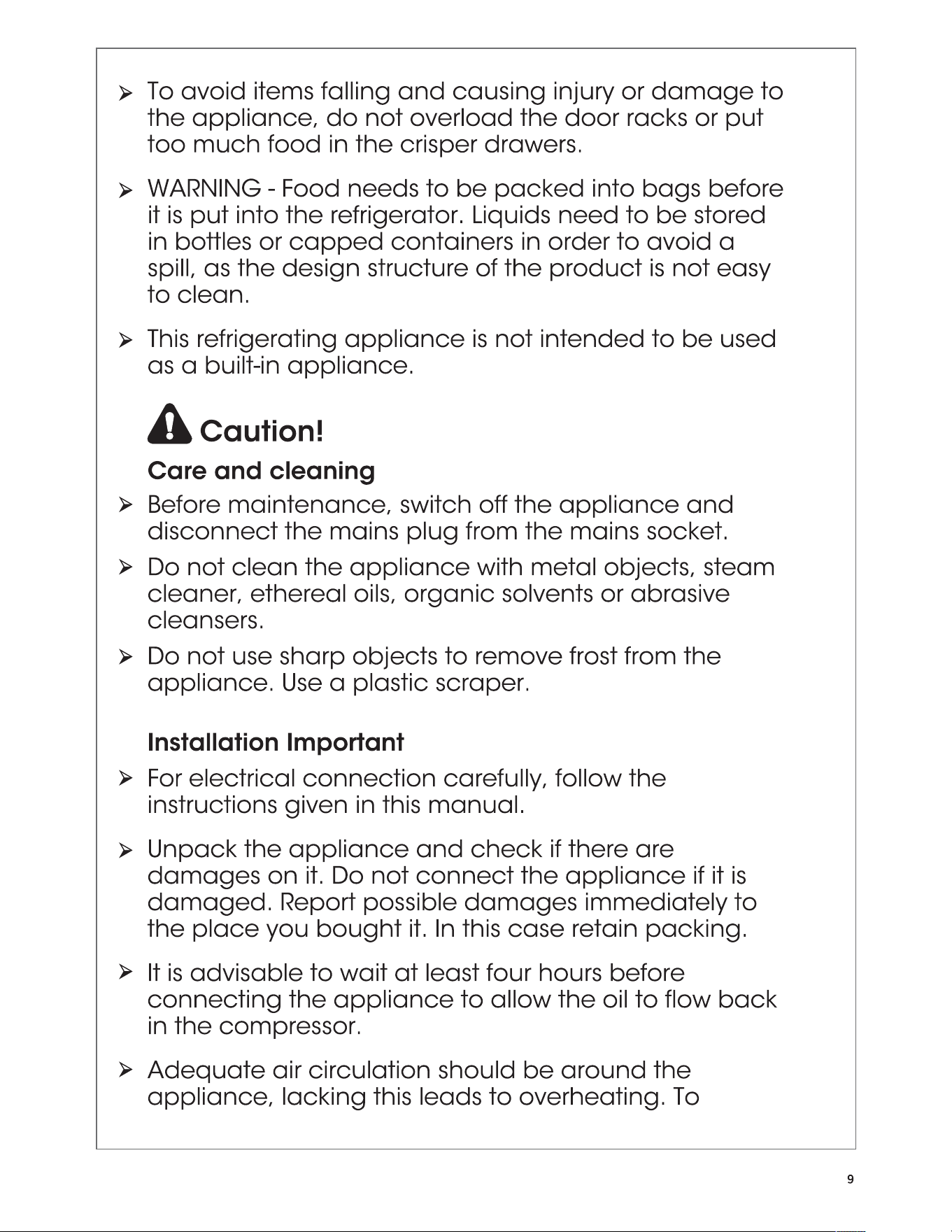 ➢ To avoid items falling and causing injury or damage to the appliance, do not overload the door racks or put too much food in the crisper drawers.

➢ WARNING - Food needs to be packed into bags before it is put into the refrigerator. Liquids need to be stored in bottles or capped containers in order to avoid a spill, as the design structure of the product is not easy to clean.

➢ This refrigerating appliance is not intended to be used as a built-in appliance.

Caution!

Care and cleaning

➢ Before maintenance, switch off the appliance and disconnect the mains plug from the mains socket.

➢ Do not clean the appliance with metal objects, steam cleaner, ethereal oils, organic solvents or abrasive cleansers.

➢ Do not use sharp objects to remove frost from the appliance. Use a plastic scraper.

Installation Important

➢ For electrical connection carefully, follow the instructions given in this manual.

➢ Unpack the appliance and check if there are damages on it. Do not connect the appliance if it is damaged. Report possible damages immediately to the place you bought it. In this case retain packing.

➢ It is advisable to wait at least four hours before connecting the appliance to allow the oil to flow back in the compressor.

➢ Adequate air circulation should be around the appliance, lacking this leads to overheating. To

9